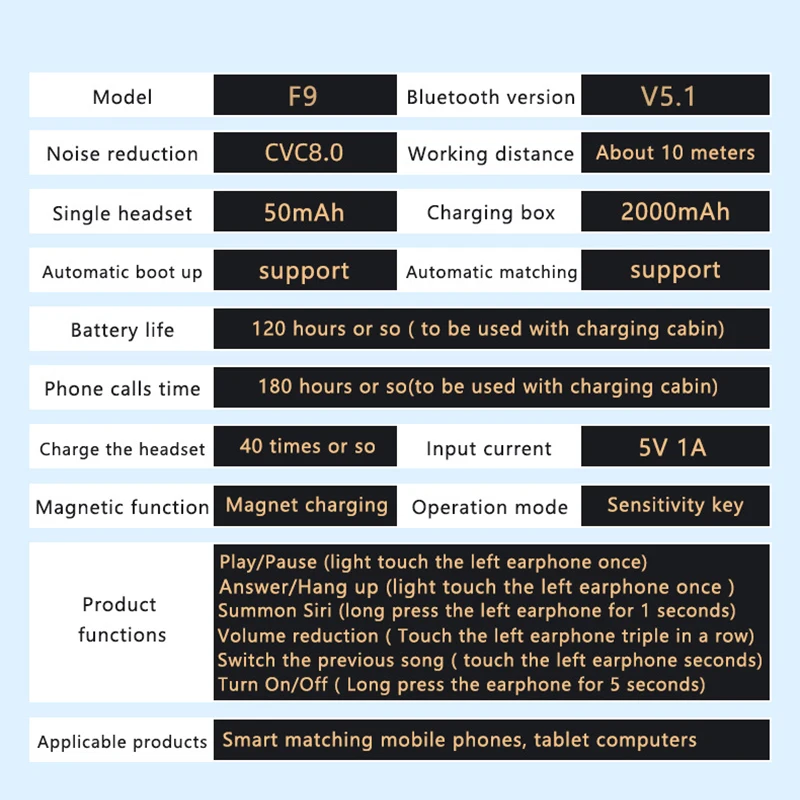 | Model | F9 | Bluetooth version | V5.1 |
|---|---|---|---|
| Noise reduction | CVC8.0 | Working distance | About 10 meters |
| Single headset | 50mAh | Charging box | 2000mAh |
| Automatic boot up | support | Automatic matching | support |
| Battery life | 120 hours or so ( to be used with charging cabin) | | |
| Phone calls time | 180 hours or so(to be used with charging cabin) | | |
| Charge the headset | 40 times or so | Input current | 5V 1A |
| Magnetic function | Magnet charging | Operation mode | Sensitivity key |
| Product functions | Play/Pause (light touch the left earphone once) Answer/Hang up (light touch the left earphone once ) Summon Siri (long press the left earphone for 1 seconds) Volume reduction ( Touch the left earphone triple in a row) Switch the previous song ( touch the left earphone seconds) Turn On/Off ( Long press the earphone for 5 seconds) | | |
| Applicable products | Smart matching mobile phones, tablet computers | | |